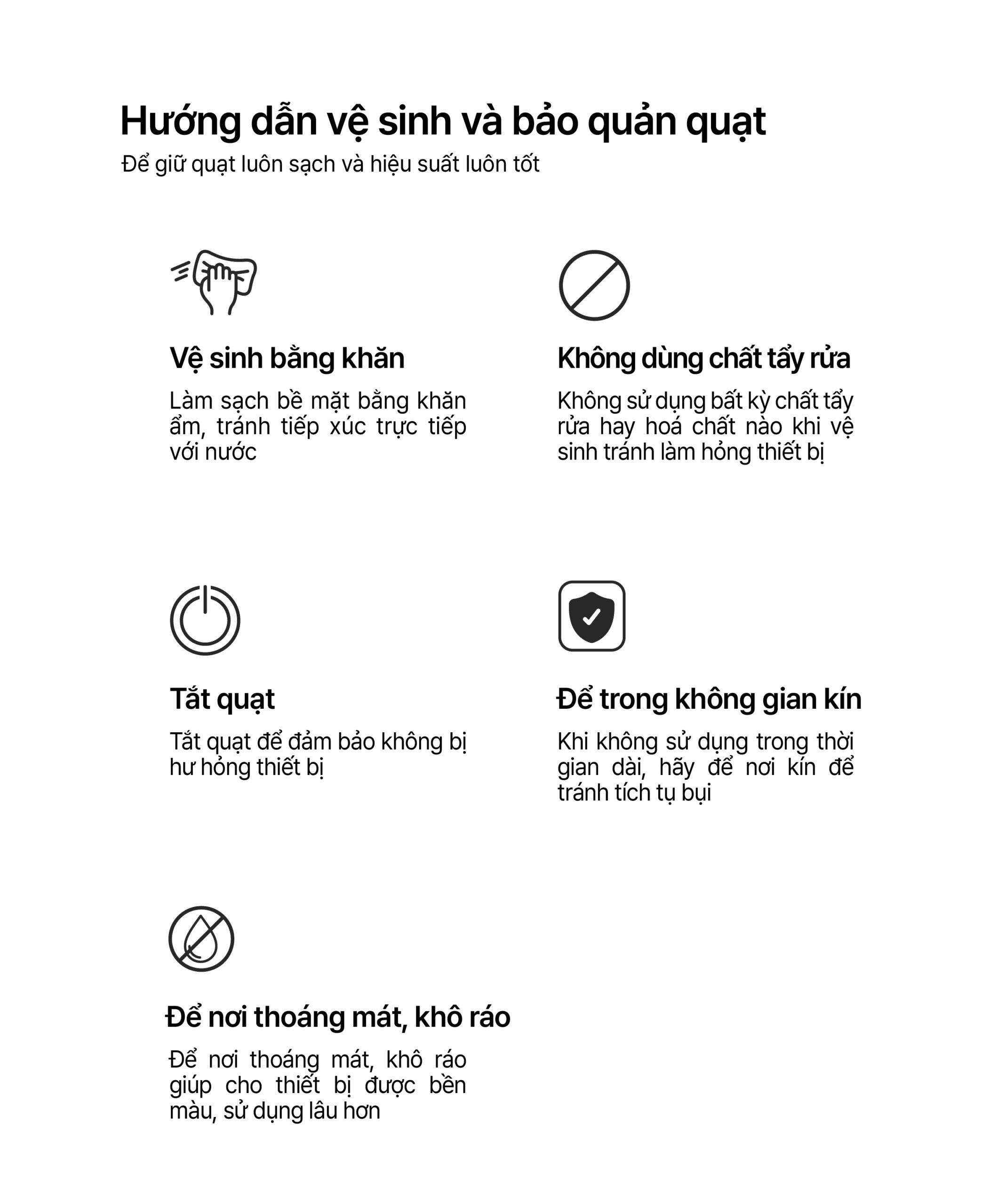 Hướng dẫn vệ sinh và bảo quản quạt
Để giữ quạt luôn sạch và hiệu suất luôn tốt

Vệ sinh bằng khăn

Làm sạch bề mặt bằng khăn ẩm, tránh tiếp xúc trực tiếp với nước

Không dùng chất tẩy rửa

Không sử dụng bất kỳ chất tẩy rửa hay hoá chất nào khi vệ sinh tránh làm hỏng thiết bị

Tắt quạt

Tắt quạt để đảm bảo không bị hư hỏng thiết bị

Để trong không gian kín

Khi không sử dụng trong thời gian dài, hãy để nơi kín để tránh tích tụ bụi

Để nơi thoáng mát, khô ráo

Để nơi thoáng mát, khô ráo giúp cho thiết bị được bền màu, sử dụng lâu hơn